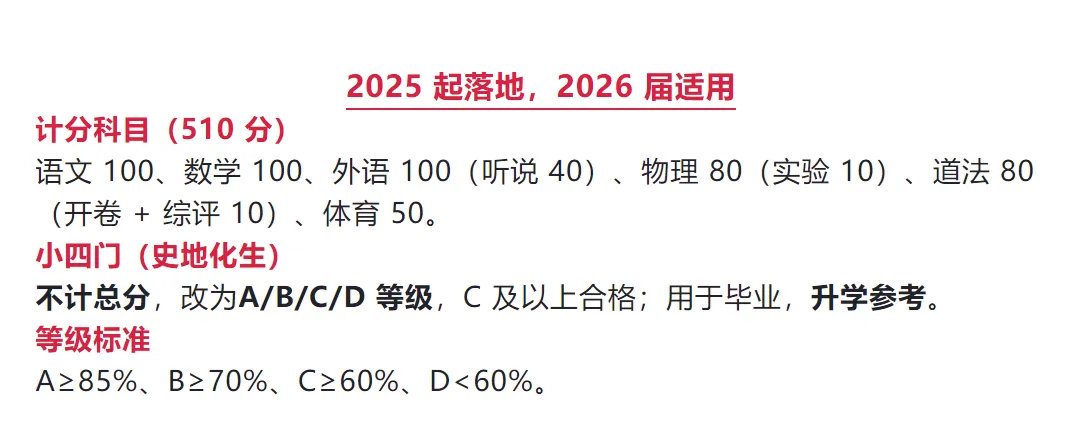 2025 起落地，2026 届适用

计分科目（510 分）

语文 100、数学 100、外语 100（听说 40）、物理 80（实验 10）、道法 80（开卷 + 综评 10）、体育 50。

小四门（史地化生）

不计总分，改为A/B/C/D 等级，C 及以上合格；用于毕业，升学参考。

等级标准

A≥85%、B≥70%、C≥60%、D<60%。